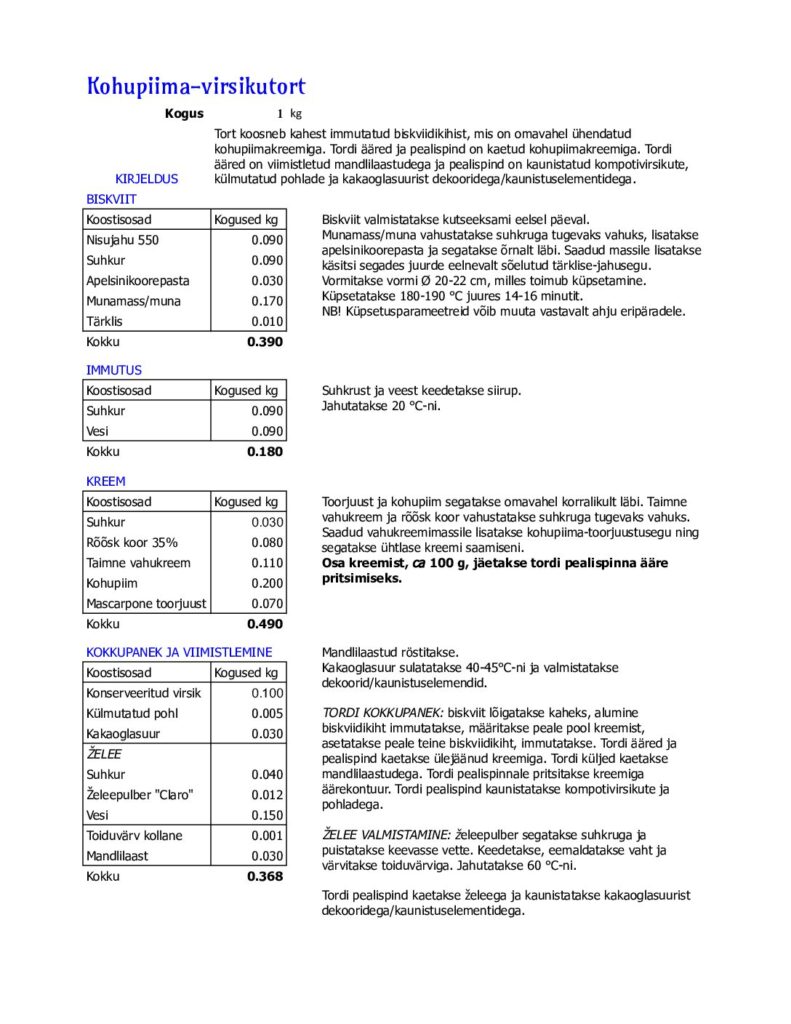 Kohupiima-virsikutort

Kogus 1 kg

KIRJELDUS

Tort koosneb kahest immutatud biskviidikihist, mis on omavahel ühendatud kohupiimakreemiga. Tordi ääred ja pealispind on kaetud kohupiimakreemiga. Tordi ääred on viimistletud mandlilaastudega ja pealispind on kaunistatud kompotivirsikute, külmutatud pohlade ja kakaoglasuurist dekooridega/kaunistuselementidega.

BISKVIIT

| Koostisosad | Kogused kg |
|---|---|
| Nisujahu 550 | 0.090 |
| Suhkur | 0.090 |
| Apelsinikoorepasta | 0.030 |
| Munamass/muna | 0.170 |
| Tärklis | 0.010 |
| Kokku | 0.390 |

Biskviit valmistatakse kutseeksami eelsel päeval.
Munamass/muna vahustatakse suhkruga tugevaks vahuks, lisatakse apelsinikoorepasta ja segatakse õrnalt läbi. Saadud massile lisatakse käsitsi segades juurde eelnevalt sõelutud tärklise-jahusegu.
Vormitakse vormi Ø 20-22 cm, milles toimub küpsetamine.
Küpsetatakse 180-190 °C juures 14-16 minutit.
NB! Küpsetusparameetreid võib muuta vastavalt ahju eripäradele.

IMMUTUS

| Koostisosad | Kogused kg |
|---|---|
| Suhkur | 0.090 |
| Vesi | 0.090 |
| Kokku | 0.180 |

Suhkrust ja veest keedetakse siirup.
Jahutatakse 20 °C-ni.

KREEM

| Koostisosad | Kogused kg |
|---|---|
| Suhkur | 0.030 |
| Rõõsk koor 35% | 0.080 |
| Taimne vahukreem | 0.110 |
| Kohupiim | 0.200 |
| Mascarpone toorjuust | 0.070 |
| Kokku | 0.490 |

Toorjuust ja kohupiim segatakse omavahel korralikult läbi. Taimne vahukreem ja rõõsk koor vahustatakse suhkruga tugevaks vahuks. Saadud vahukreemimassile lisatakse kohupiima-toorjuustusegu ning segatakse ühtlase kreemi saamiseni.
Osa kreemist, ca 100 g, jäetakse tordi pealispinna ääre pritsimiseks.

KOKKUPANEK JA VIIMISTLEMINE

| Koostisosad | Kogused kg |
|---|---|
| Konserveeritud virsik | 0.100 |
| Külmutatud pohl | 0.005 |
| Kakaoglasuur | 0.030 |
| ŽELEE | |
| Suhkur | 0.040 |
| Želeepulber "Claro" | 0.012 |
| Vesi | 0.150 |
| Toiduvärv kollane | 0.001 |
| Mandlilaast | 0.030 |
| Kokku | 0.368 |

Mandlilaastud röstitakse.
Kakaoglasuur sulatatakse 40-45°C-ni ja valmistatakse dekoorid/kaunistuselemendid.

TORDI KOKKUPANEK: biskviit lõigatakse kaheks, alumine biskviidikiht immutatakse, määritakse peale pool kreemist, asetatakse peale teine biskviidikiht, immutatakse. Tordi ääred ja pealispind kaetakse ülejäänud kreemiga. Tordi küljed kaetakse mandlilaastudega. Tordi pealispinnale pritsitakse kreemiga äärekontuur. Tordi pealispind kaunistatakse kompotivirsikute ja pohladega.

ŽELEE VALMISTAMINE: želeepulber segatakse suhkruga ja puistatakse keevasse vette. Keedetakse, eemaldatakse vaht ja värvitakse toiduvärviga. Jahutatakse 60 °C-ni.

Tordi pealispind kaetakse želeega ja kaunistatakse kakaoglasuurist dekooridega/kaunistuselementidega.